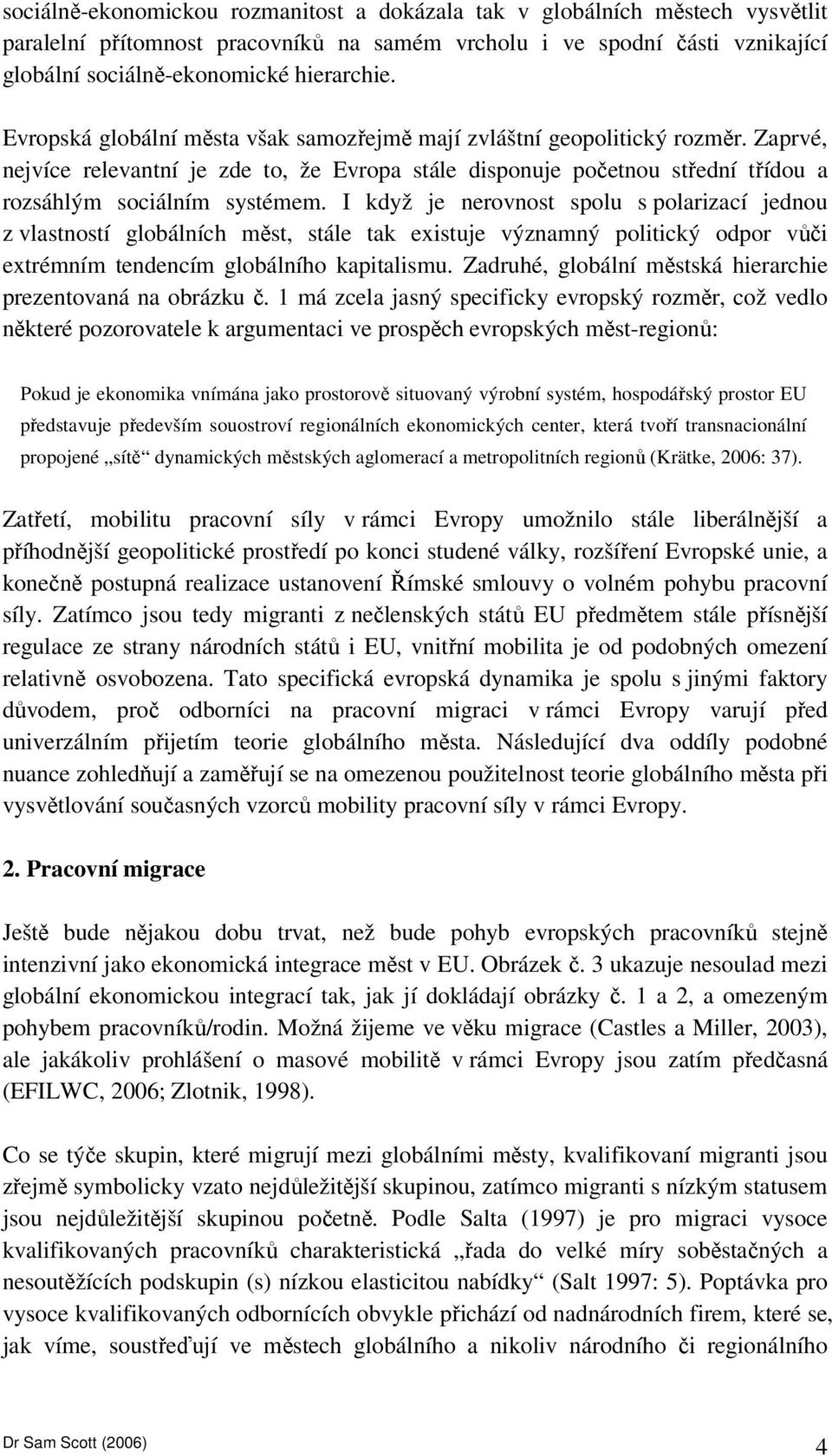 sociálně-ekonomickou rozmanitost a dokázala tak v globálních městech vysvětlit paralelní přítomnost pracovníků na samém vrcholu i ve spodní části vznikající globální sociálně-ekonomické hierarchie.

Evropská globální města však samozřejmě mají zvláštní geopolitický rozměr. Zaprvé, nejvíce relevantní je zde to, že Evropa stále disponuje početnou střední třídou a rozsáhlým sociálním systémem. I když je nerovnost spolu s polarizací jednou z vlastností globálních měst, stále tak existuje významný politický odpor vůči extrémním tendencím globálního kapitalismu. Zadruhé, globální městská hierarchie prezentovaná na obrázku č. 1 má zcela jasný specificky evropský rozměr, což vedlo některé pozorovatele k argumentaci ve prospěch evropských měst-regionů:

Pokud je ekonomika vnímána jako prostorově situovaný výrobní systém, hospodářský prostor EU představuje především souostroví regionálních ekonomických center, která tvoří transnacionální propojené „sítě“ dynamických městských aglomerací a metropolitních regionů (Krätke, 2006: 37).

Zatřetí, mobilitu pracovní síly v rámci Evropy umožnilo stále liberálnější a příhodnější geopolitické prostředí po konci studené války, rozšíření Evropské unie, a konečně postupná realizace ustanovení Římské smlouvy o volném pohybu pracovní síly. Zatímco jsou tedy migranti z nečlenských států EU předmětem stále přísnější regulace ze strany národních států i EU, vnitřní mobilita je od podobných omezení relativně osvobozena. Tato specifická evropská dynamika je spolu s jinými faktory důvodem, proč odborníci na pracovní migraci v rámci Evropy varují před univerzálním přijetím teorie globálního města. Následující dva oddíly podobné nuance zohledňují a zaměřují se na omezenou použitelnost teorie globálního města při vysvětlování současných vzorců mobility pracovní síly v rámci Evropy.

2. Pracovní migrace

Ještě bude nějakou dobu trvat, než bude pohyb evropských pracovníků stejně intenzivní jako ekonomická integrace měst v EU. Obrázek č. 3 ukazuje nesoulad mezi globální ekonomickou integrací tak, jak jí dokládají obrázky č. 1 a 2, a omezeným pohybem pracovníků/rodin. Možná žijeme ve věku migrace (Castles a Miller, 2003), ale jakákoliv prohlášení o masové mobilitě v rámci Evropy jsou zatím předčasná (EFILWC, 2006; Zlotnik, 1998).

Co se týče skupin, které migrují mezi globálními městy, kvalifikovaní migranti jsou zřejmě symbolicky vzato nejdůležitější skupinou, zatímco migranti s nízkým statusem jsou nejdůležitější skupinou početně. Podle Salta (1997) je pro migraci vysoce kvalifikovaných pracovníků charakteristická „řada do velké míry soběstačných a nesoutěžících podskupin (s) nízkou elasticitou nabídky“ (Salt 1997: 5). Poptávka pro vysoce kvalifikovaných odbornících obvykle přichází od nadnárodních firem, které se, jak víme, soustřeďují ve městech globálního a nikoliv národního či regionálního

Dr Sam Scott (2006)
4